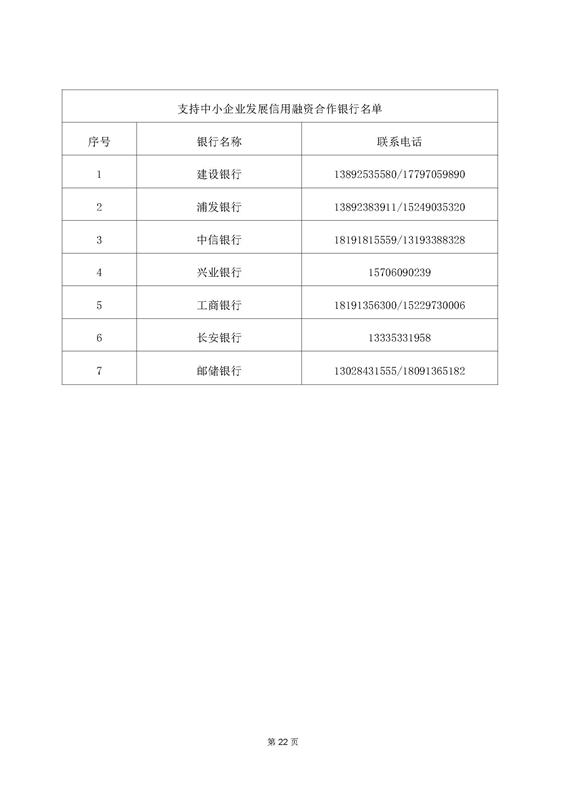 支持中小企业发展信用融资合作银行名单

| 序号 | 银行名称 | 联系电话 |
|---|---|---|
| 1 | 建设银行 | 13892535580/17797059890 |
| 2 | 浦发银行 | 13892383911/15249035320 |
| 3 | 中信银行 | 18191815559/13193388328 |
| 4 | 兴业银行 | 15706090239 |
| 5 | 工商银行 | 18191356300/15229730006 |
| 6 | 长安银行 | 13335331958 |
| 7 | 邮储银行 | 13028431555/18091365182 |

第 22 页